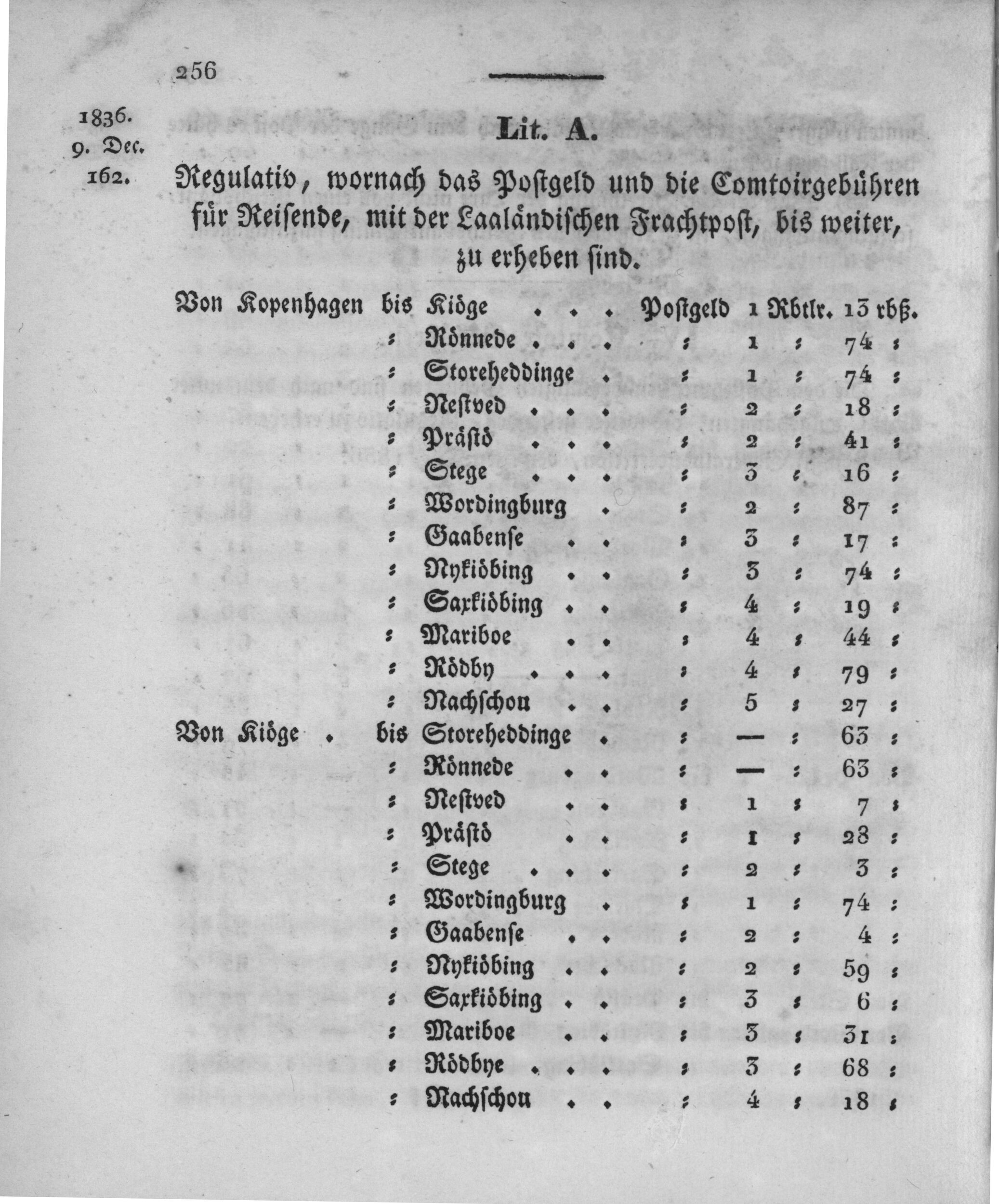 256

1836.
9. Dec.
162.

Lit. A.

Regulativ, wornach das Postgeld und die Comtoirgebühren für Reisende, mit der Laaländischen Frachtpost, bis weiter, zu erheben sind.

Von Kopenhagen bis Kiöge . . . Postgeld 1 Rbtlr. 13 rbß.
: Rönnede . . . : 1 : 74 :
: Storeheddinge . : 1 : 74 :
: Nestved . . . : 2 : 18 :
: Prästö . . . : 2 : 41 :
: Stege . . . : 3 : 16 :
: Wordingburg . : 2 : 87 :
: Gaabense . . : 3 : 17 :
: Nykiöbing . . : 3 : 74 :
: Saxkiöbing . . : 4 : 19 :
: Mariboe . . : 4 : 44 :
: Rödby . . . : 4 : 79 :
: Nachschou . . : 5 : 27 :
Von Kiöge . bis Storeheddinge . : — : 63 :
: Rönnede . . : — : 63 :
: Nestved . . : 1 : 7 :
: Prästö . . : 1 : 28 :
: Stege . . . : 2 : 3 :
: Wordingburg . : 1 : 74 :
: Gaabense . . : 2 : 4 :
: Nykiöbing . . : 2 : 59 :
: Saxkiöbing . . : 3 : 6 :
: Mariboe . . : 3 : 31 :
: Rödbye . . . : 3 : 68 :
: Nachschou . . : 4 : 18 :